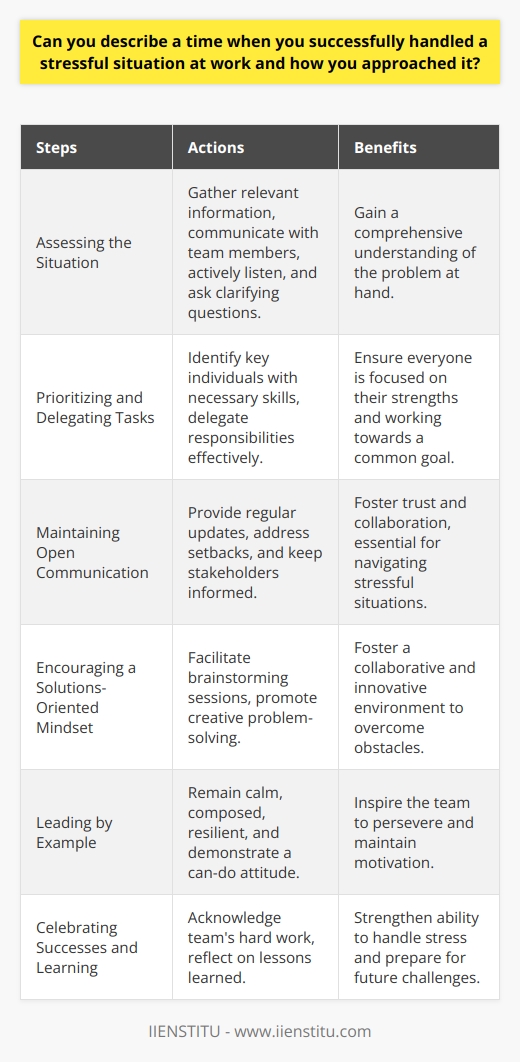 Can you describe a time when you successfully handled a stressful situation at work and how you approached it?

| Steps | Actions | Benefits |
|---|---|---|
| Assessing the Situation | Gather relevant information, communicate with team members, actively listen, and ask clarifying questions. | Gain a comprehensive understanding of the problem at hand. |
| Prioritizing and Delegating Tasks | Identify key individuals with necessary skills, delegate responsibilities effectively. | Ensure everyone is focused on their strengths and working towards a common goal. |
| Maintaining Open Communication | Provide regular updates, address setbacks, and keep stakeholders informed. | Foster trust and collaboration, essential for navigating stressful situations. |
| Encouraging a Solutions-Oriented Mindset | Facilitate brainstorming sessions, promote creative problem-solving. | Foster a collaborative and innovative environment to overcome obstacles. |
| Leading by Example | Remain calm, composed, resilient, and demonstrate a can-do attitude. | Inspire the team to persevere and maintain motivation. |
| Celebrating Successes and Learning | Acknowledge team's hard work, reflect on lessons learned. | Strengthen ability to handle stress and prepare for future challenges. |

IIENSTITU - www.iienstitu.com